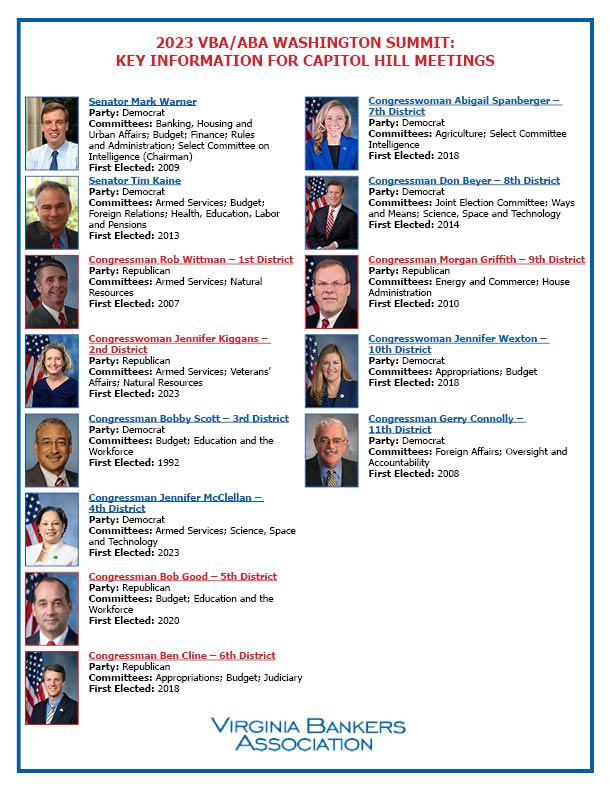 2023 VBA/ABA WASHINGTON SUMMIT:
KEY INFORMATION FOR CAPITOL HILL MEETINGS

Senator Mark Warner
Party: Democrat
Committees: Banking, Housing and Urban Affairs; Budget; Finance; Rules and Administration; Select Committee on Intelligence (Chairman)
First Elected: 2009

Senator Tim Kaine
Party: Democrat
Committees: Armed Services; Budget; Foreign Relations; Health, Education, Labor and Pensions
First Elected: 2013

Congressman Rob Wittman – 1st District
Party: Republican
Committees: Armed Services; Natural Resources
First Elected: 2007

Congresswoman Jennifer Kiggans – 2nd District
Party: Republican
Committees: Armed Services; Veterans' Affairs; Natural Resources
First Elected: 2023

Congressman Bobby Scott – 3rd District
Party: Democrat
Committees: Budget; Education and the Workforce
First Elected: 1992

Congressman Jennifer McClellan – 4th District
Party: Democrat
Committees: Armed Services; Science, Space and Technology
First Elected: 2023

Congressman Bob Good – 5th District
Party: Republican
Committees: Budget; Education and the Workforce
First Elected: 2020

Congressman Ben Cline – 6th District
Party: Republican
Committees: Appropriations; Budget; Judiciary
First Elected: 2018

Congresswoman Abigail Spanberger – 7th District
Party: Democrat
Committees: Agriculture; Select Committee Intelligence
First Elected: 2018

Congressman Don Beyer – 8th District
Party: Democrat
Committees: Joint Election Committee; Ways and Means; Science, Space and Technology
First Elected: 2014

Congressman Morgan Griffith – 9th District
Party: Republican
Committees: Energy and Commerce; House Administration
First Elected: 2010

Congresswoman Jennifer Wexton – 10th District
Party: Democrat
Committees: Appropriations; Budget
First Elected: 2018

Congressman Gerry Connolly – 11th District
Party: Democrat
Committees: Foreign Affairs; Oversight and Accountability
First Elected: 2008

VIRGINIA BANKERS ASSOCIATION